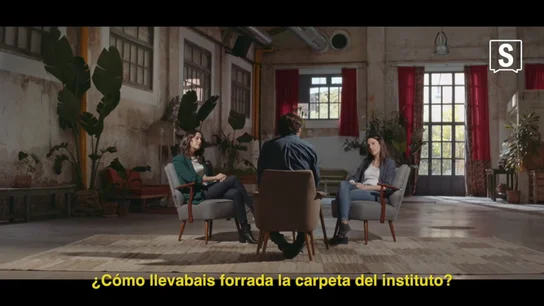 S

¿Cómo llevabais forrada la carpeta del instituto?